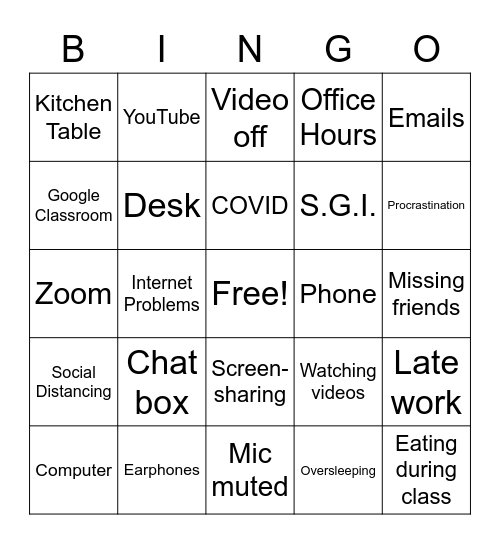 | B | I | N | G | O |
|---|---|---|---|---|
| Kitchen Table | YouTube | Video off | Office Hours | Emails |
| Google Classroom | Desk | COVID | S.G.I. | Procrastination |
| Zoom | Internet Problems | Free! | Phone | Missing friends |
| Social Distancing | Chat box | Screen-sharing | Watching videos | Late work |
| Computer | Earphones | Mic muted | Oversleeping | Eating during class |